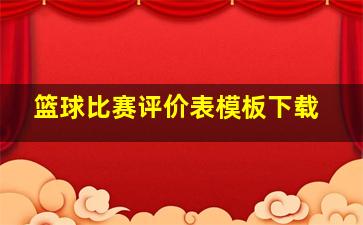 篮球比赛评价表模板下载